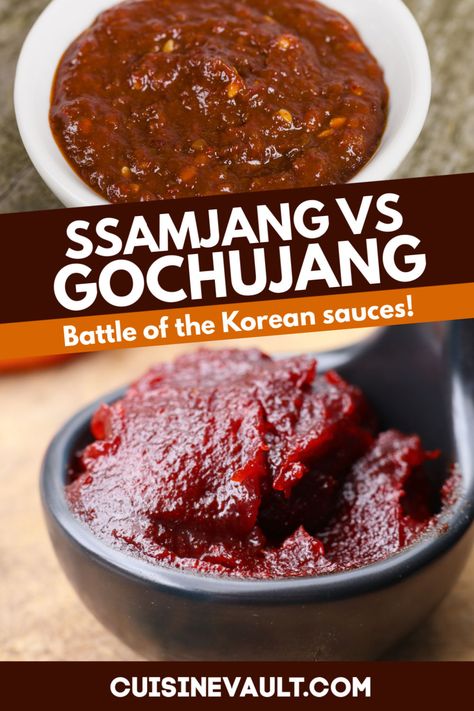 SSAMJANG VS GOCHUJANG

Battle of the Korean sauces!

CUISINEVAULT.COM